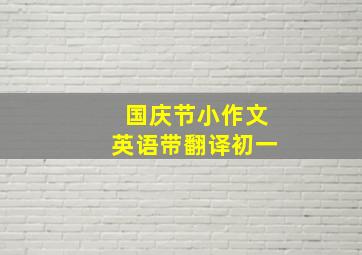 国庆节小作文
英语带翻译初一